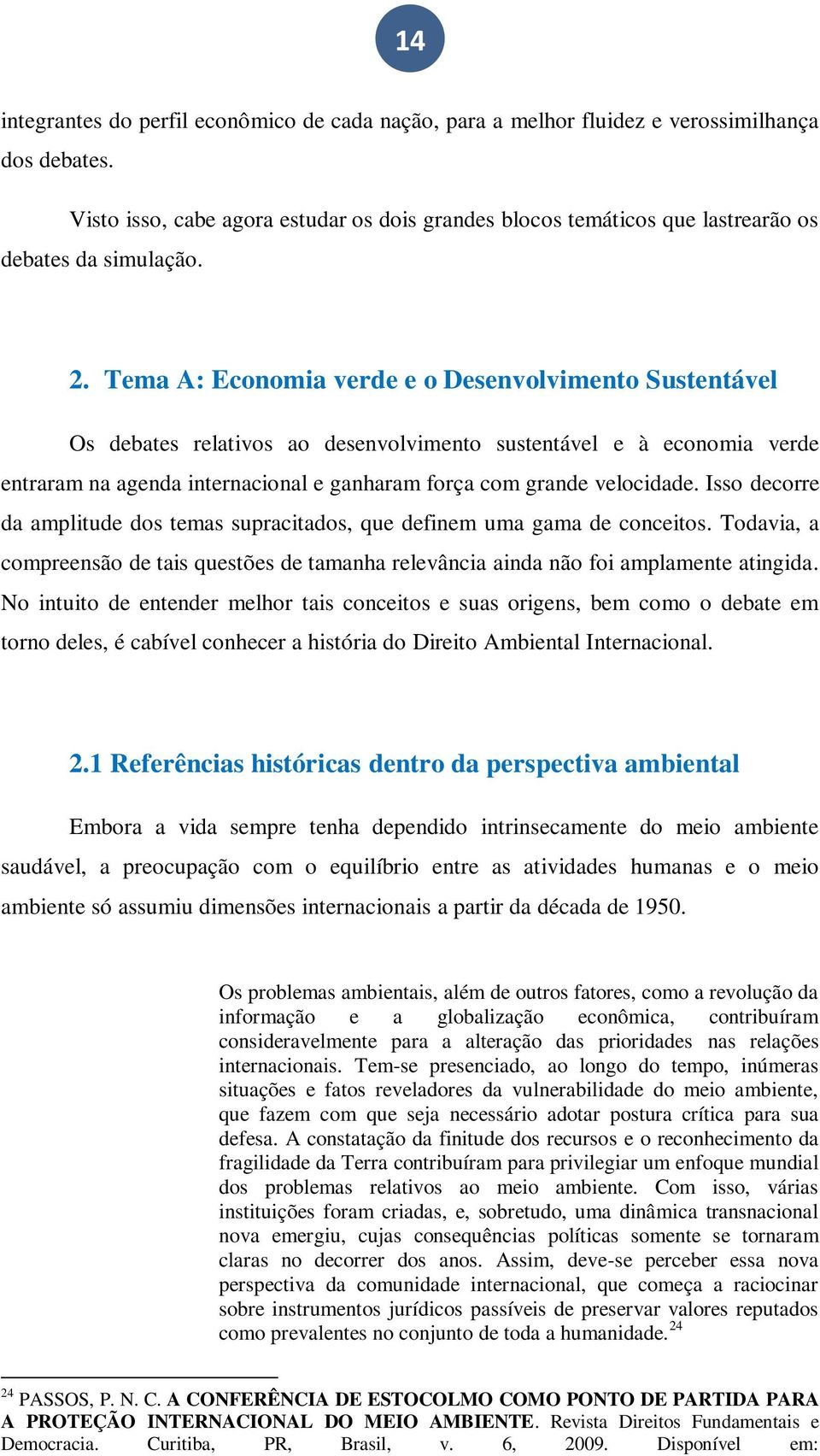 14

integrantes do perfil econômico de cada nação, para a melhor fluidez e verossimilhança dos debates.

Visto isso, cabe agora estudar os dois grandes blocos temáticos que lastrearão os debates da simulação.

2. Tema A: Economia verde e o Desenvolvimento Sustentável

Os debates relativos ao desenvolvimento sustentável e à economia verde entraram na agenda internacional e ganharam força com grande velocidade. Isso decorre da amplitude dos temas supracitados, que definem uma gama de conceitos. Todavia, a compreensão de tais questões de tamanha relevância ainda não foi amplamente atingida. No intuito de entender melhor tais conceitos e suas origens, bem como o debate em torno deles, é cabível conhecer a história do Direito Ambiental Internacional.

2.1 Referências históricas dentro da perspectiva ambiental

Embora a vida sempre tenha dependido intrinsecamente do meio ambiente saudável, a preocupação com o equilíbrio entre as atividades humanas e o meio ambiente só assumiu dimensões internacionais a partir da década de 1950.

Os problemas ambientais, além de outros fatores, como a revolução da informação e a globalização econômica, contribuíram consideravelmente para a alteração das prioridades nas relações internacionais. Tem-se presenciado, ao longo do tempo, inúmeras situações e fatos reveladores da vulnerabilidade do meio ambiente, que fazem com que seja necessário adotar postura crítica para sua defesa. A constatação da finitude dos recursos e o reconhecimento da fragilidade da Terra contribuíram para privilegiar um enfoque mundial dos problemas relativos ao meio ambiente. Com isso, várias instituições foram criadas, e, sobretudo, uma dinâmica transnacional nova emergiu, cujas consequências políticas somente se tornaram claras no decorrer dos anos. Assim, deve-se perceber essa nova perspectiva da comunidade internacional, que começa a raciocinar sobre instrumentos jurídicos passíveis de preservar valores reputados como prevalentes no conjunto de toda a humanidade.$^{24}$

$^{24}$ PASSOS, P. N. C. A CONFERÊNCIA DE ESTOCOLMO COMO PONTO DE PARTIDA PARA A PROTEÇÃO INTERNACIONAL DO MEIO AMBIENTE. Revista Direitos Fundamentais e Democracia. Curitiba, PR, Brasil, v. 6, 2009. Disponível em: